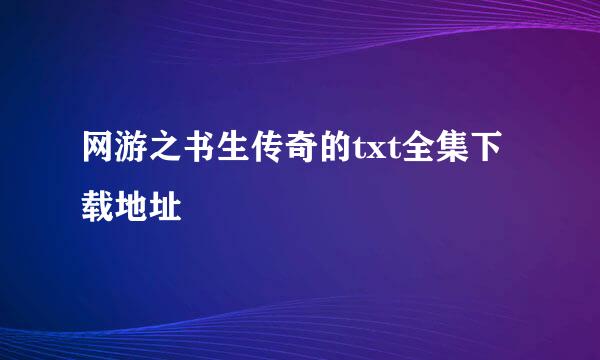 网游之书生传奇的txt全集下载地址